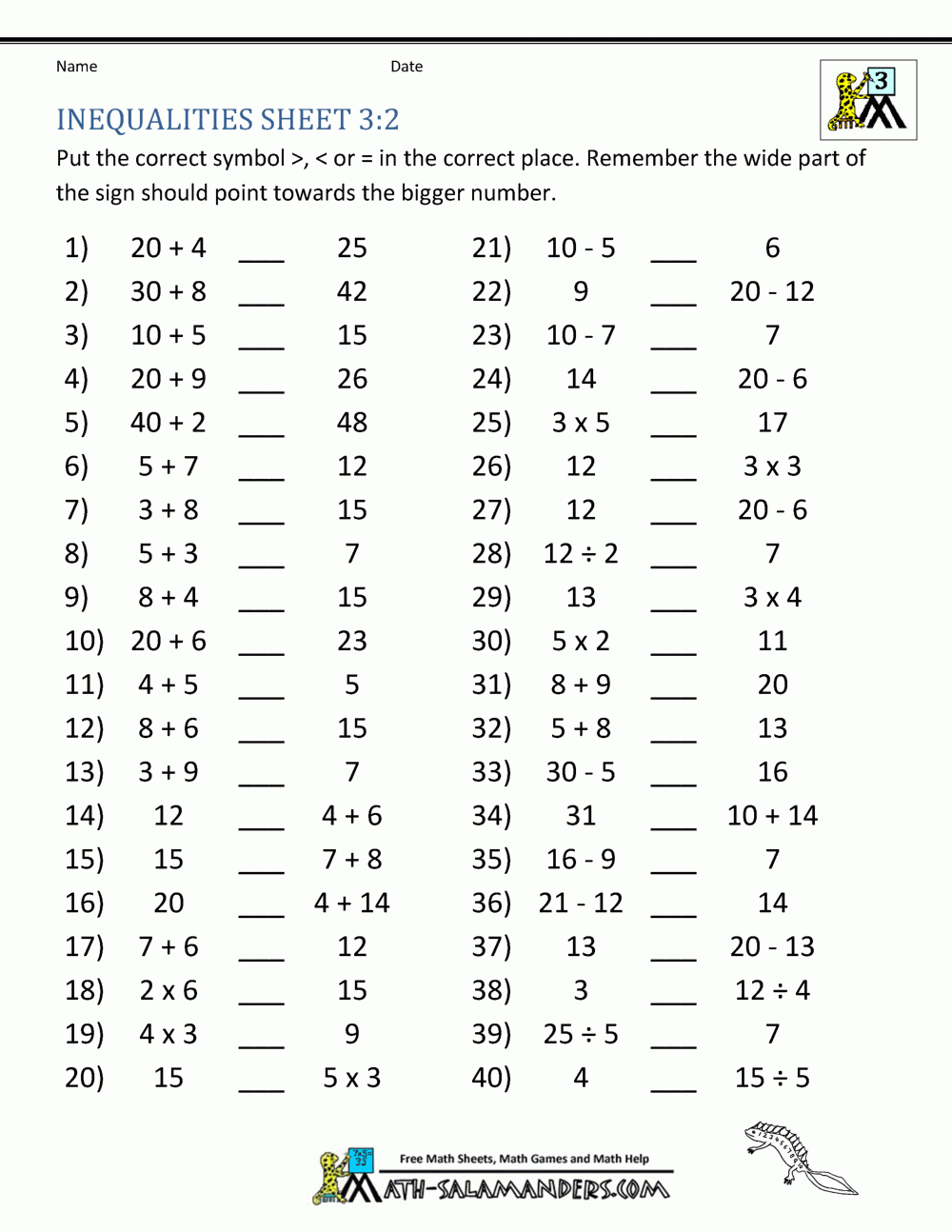 Name

Date

3

INEQUALITIES SHEET 3:2

Put the correct symbol >, < or = in the correct place. Remember the wide part of the sign should point towards the bigger number.

1) 20 + 4 ___ 25
2) 30 + 8 ___ 42
3) 10 + 5 ___ 15
4) 20 + 9 ___ 26
5) 40 + 2 ___ 48
6) 5 + 7 ___ 12
7) 3 + 8 ___ 15
8) 5 + 3 ___ 7
9) 8 + 4 ___ 15
10) 20 + 6 ___ 23
11) 4 + 5 ___ 5
12) 8 + 6 ___ 15
13) 3 + 9 ___ 7
14) 12 ___ 4 + 6
15) 15 ___ 7 + 8
16) 20 ___ 4 + 14
17) 7 + 6 ___ 12
18) 2 x 6 ___ 15
19) 4 x 3 ___ 9
20) 15 ___ 5 x 3

21) 10 - 5 ___ 6
22) 9 ___ 20 - 12
23) 10 - 7 ___ 7
24) 14 ___ 20 - 6
25) 3 x 5 ___ 17
26) 12 ___ 3 x 3
27) 12 ___ 20 - 6
28) 12 ÷ 2 ___ 7
29) 13 ___ 3 x 4
30) 5 x 2 ___ 11
31) 8 + 9 ___ 20
32) 5 + 8 ___ 13
33) 30 - 5 ___ 16
34) 31 ___ 10 + 14
35) 16 - 9 ___ 7
36) 21 - 12 ___ 14
37) 13 ___ 20 - 13
38) 3 ___ 12 ÷ 4
39) 25 ÷ 5 ___ 7
40) 4 ___ 15 ÷ 5

Free Math Sheets, Math Games and Math Help
MATH-SALAMANDERS.COM